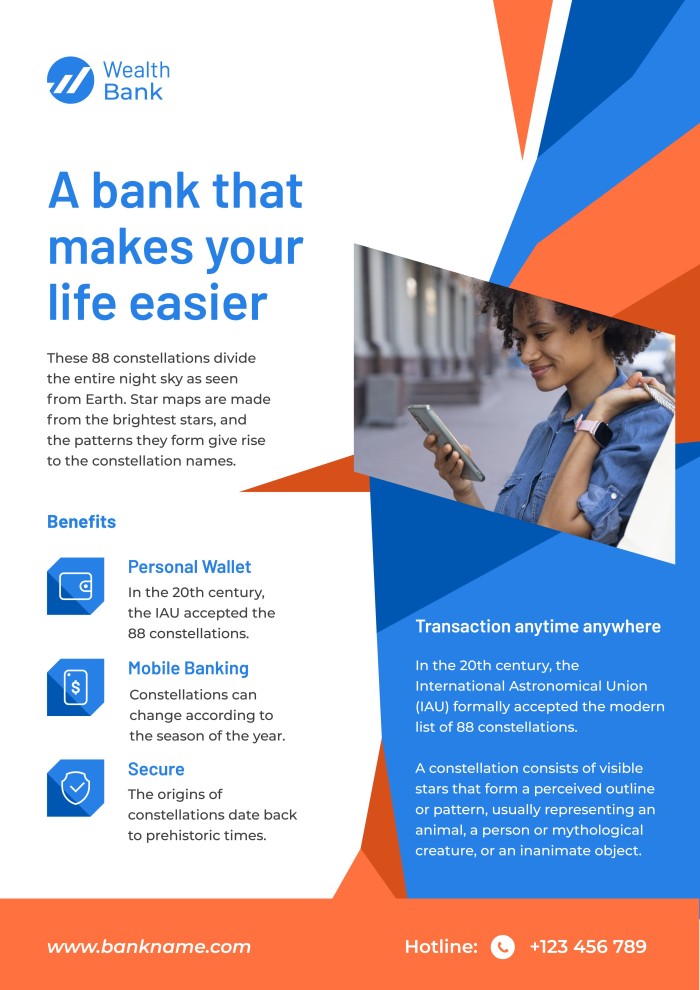 Wealth Bank

A bank that makes your life easier

These 88 constellations divide the entire night sky as seen from Earth. Star maps are made from the brightest stars, and the patterns they form give rise to the constellation names.

Benefits

Personal Wallet
In the 20th century, the IAU accepted the 88 constellations.

Mobile Banking
Constellations can change according to the season of the year.

Secure
The origins of constellations date back to prehistoric times.

Transaction anytime anywhere

In the 20th century, the International Astronomical Union (IAU) formally accepted the modern list of 88 constellations.

A constellation consists of visible stars that form a perceived outline or pattern, usually representing an animal, a person or mythological creature, or an inanimate object.

www.bankname.com

Hotline: +123 456 789